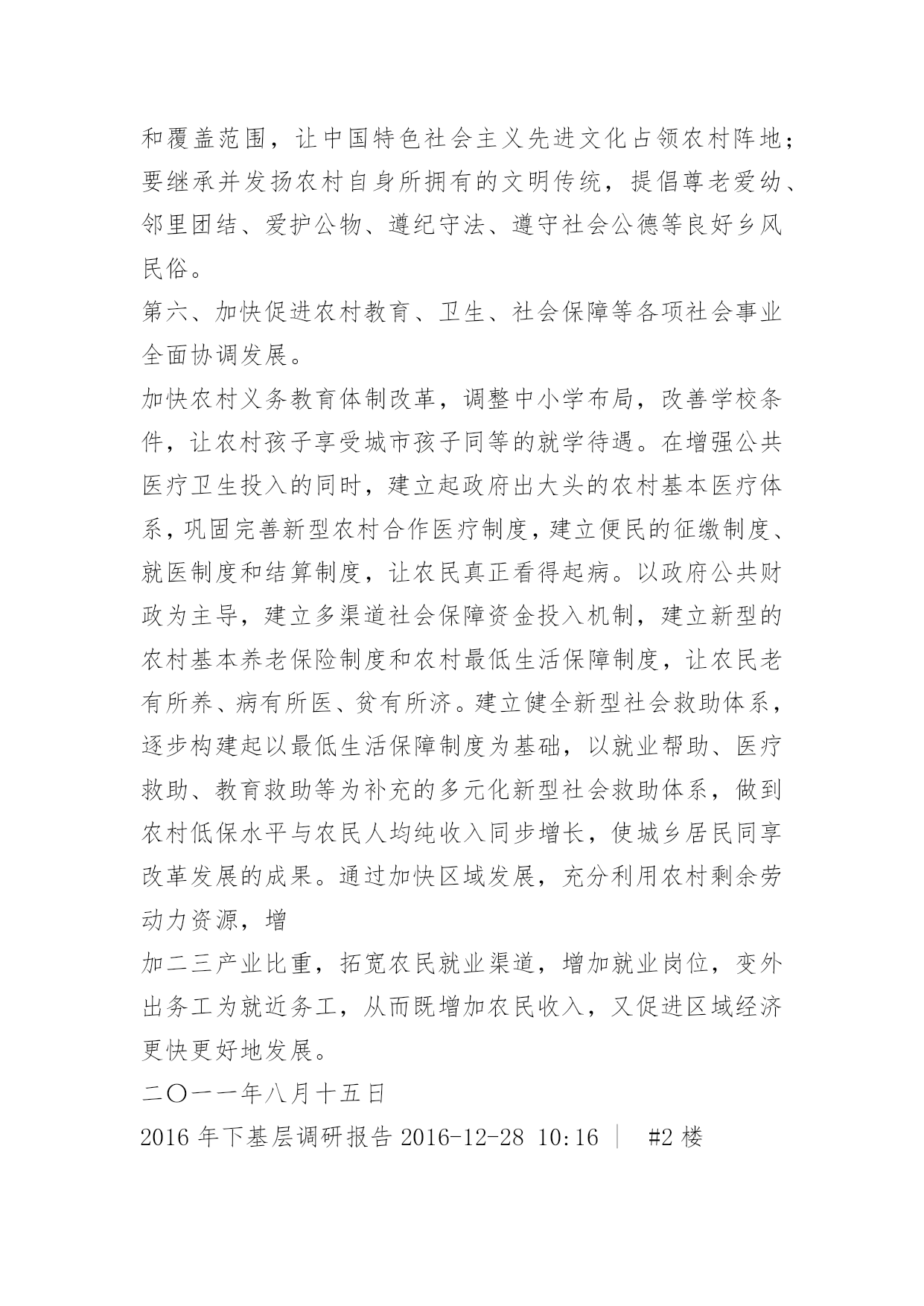 和覆盖范围，让中国特色社会主义先进文化占领农村阵地；要继承并发扬农村自身所拥有的文明传统，提倡尊老爱幼、邻里团结、爱护公物、遵纪守法、遵守社会公德等良好乡风民俗。

第六、加快促进农村教育、卫生、社会保障等各项社会事业全面协调发展。

加快农村义务教育体制改革，调整中小学布局，改善学校条件，让农村孩子享受城市孩子同等的就学待遇。在增强公共医疗卫生投入的同时，建立起政府出大头的农村基本医疗体系，巩固完善新型农村合作医疗制度，建立便民的征缴制度、就医制度和结算制度，让农民真正看得起病。以政府公共财政为主导，建立多渠道社会保障资金投入机制，建立新型的农村基本养老保险制度和农村最低生活保障制度，让农民老有所养、病有所医、贫有所济。建立健全新型社会救助体系，逐步构建起以最低生活保障制度为基础，以就业帮助、医疗救助、教育救助等为补充的多元化新型社会救助体系，做到农村低保水平与农民人均纯收入同步增长，使城乡居民同享改革发展的成果。通过加快区域发展，充分利用农村剩余劳动力资源，增

加二三产业比重，拓宽农民就业渠道，增加就业岗位，变外出务工为就近务工，从而既增加农民收入，又促进区域经济更快更好地发展。

二〇一一年八月十五日

2016 年下基层调研报告 2016-12-28 10:16 | #2 楼